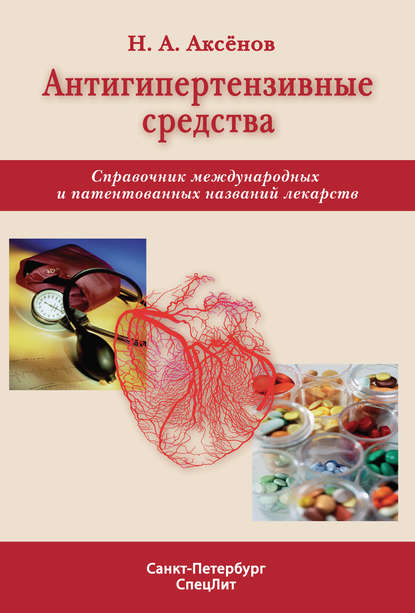 Н. А. Аксёнов

Антигипертензивные средства

Справочник международных и патентованных названий лекарств

Санкт-Петербург
СпецЛит